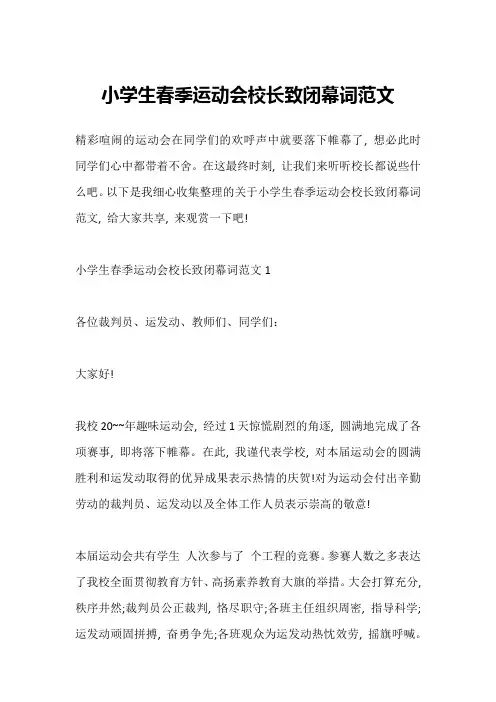 小学生春季运动会校长致闭幕词范文

精彩喧闹的运动会在同学们的欢呼声中就要落下帷幕了，想必此时同学们心中都带着不舍。在这最终时刻，让我们来听听校长都说些什么吧。以下是我细心收集整理的关于小学生春季运动会校长致闭幕词范文，给大家共享，来观赏一下吧!

小学生春季运动会校长致闭幕词范文 1

各位裁判员、运发动、教师们、同学们：

大家好!

我校 20~~年趣味运动会，经过 1 天惊慌剧烈的角逐，圆满地完成了各项赛事，即将落下帷幕。在此，我谨代表学校，对本届运动会的圆满胜利和运发动取得的优异成果表示热情的庆贺!对为运动会付出辛勤劳动的裁判员、运发动以及全体工作人员表示崇高的敬意!

本届运动会共有学生 人次参与了 个工程的竞赛。参赛人数之多表达了我校全面贯彻教育方针、高扬素养教育大旗的举措。大会打算充分，秩序井然;裁判员公正裁判，恪尽职守;各班主任组织周密，指导科学;运发动顽固拼搏，奋勇争先;各班观众为运发动热忱效劳，摇旗呼喊。